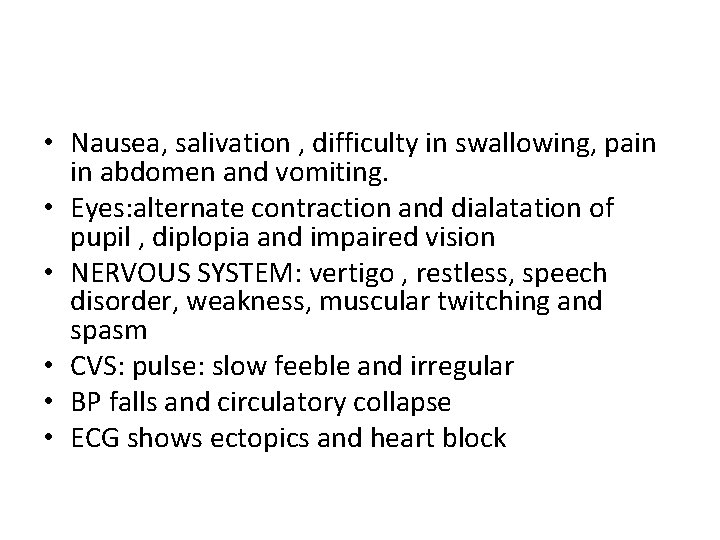 • Nausea, salivation , difficulty in swallowing, pain in abdomen and vomiting.
• Eyes:alternate contraction and dialatation of pupil , diplopia and impaired vision
• NERVOUS SYSTEM: vertigo , restless, speech disorder, weakness, muscular twitching and spasm
• CVS: pulse: slow feeble and irregular
• BP falls and circulatory collapse
• ECG shows ectopics and heart block